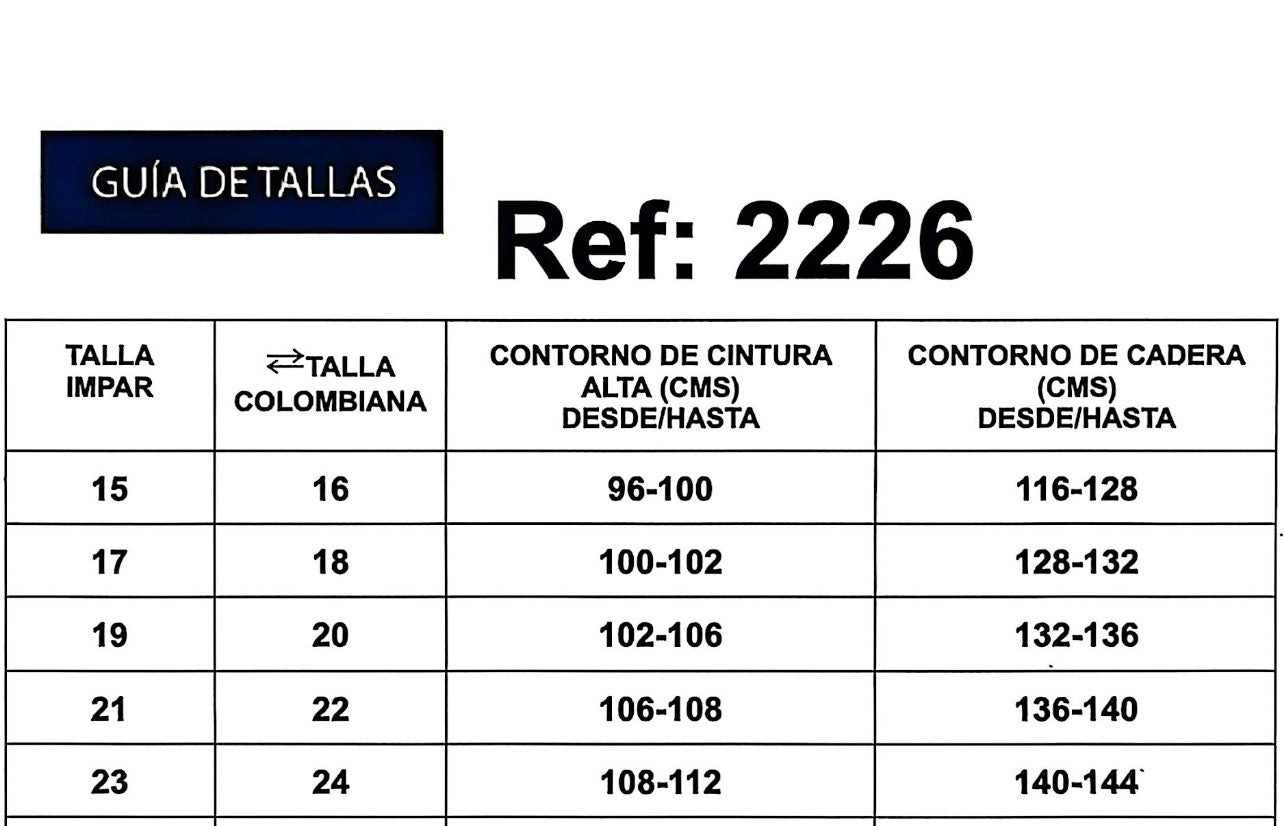 GUÍA DE TALLAS

Ref: 2226

| TALLA IMPAR | ⇄TALLA COLOMBIANA | CONTORNO DE CINTURA ALTA (CMS) DESDE/HASTA | CONTORNO DE CADERA (CMS) DESDE/HASTA |
|---|---|---|---|
| 15 | 16 | 96-100 | 116-128 |
| 17 | 18 | 100-102 | 128-132 |
| 19 | 20 | 102-106 | 132-136 |
| 21 | 22 | 106-108 | 136-140 |
| 23 | 24 | 108-112 | 140-144 |